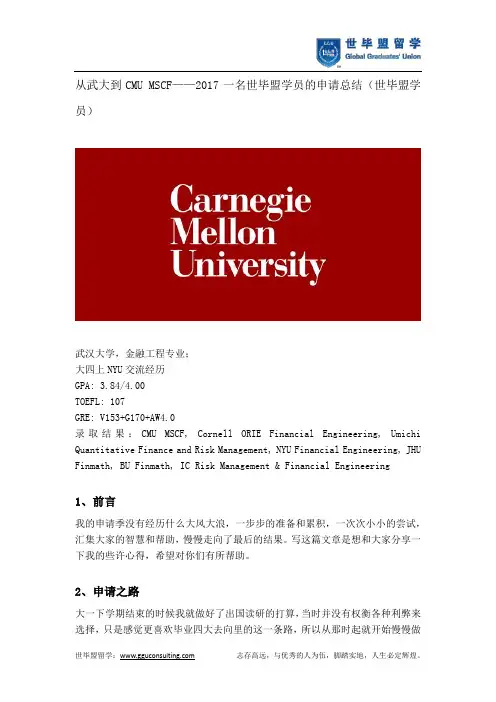 世毕盟留学
Global Graduates' Union

从武大到 CMU MSCF——2017 一名世毕盟学员的申请总结（世毕盟学员）

Carnegie Mellon University

武汉大学，金融工程专业；
大四上 NYU 交流经历
GPA: 3.84/4.00
TOEFL: 107
GRE: V153+G170+AW4.0
录取结果：CMU MSCF, Cornell ORIE Financial Engineering, Umichi Quantitative Finance and Risk Management, NYU Financial Engineering, JHU Finmath, BU Finmath, IC Risk Management & Financial Engineering

1、前言

我的申请季没有经历什么大风大浪，一步步的准备和累积，一次次小小的尝试，汇集大家的智慧和帮助，慢慢走向了最后的结果。写这篇文章是想和大家分享一下我的些许心得，希望对你们有所帮助。

2、申请之路

大一下学期结束的时候我就做好了出国读研的打算，当时并没有权衡各种利弊来选择，只是感觉更喜欢毕业四大去向里的这一条路，所以从那时起就开始慢慢做

世毕盟留学：www.gguconsulting.com 志存高远，与优秀的人为伍，脚踏实地，人生必定辉煌。